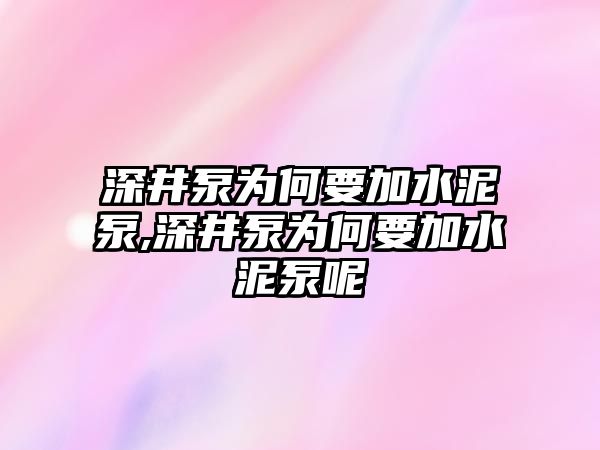 深井泵为何要加水泥泵,深井泵为何要加水泥泵呢